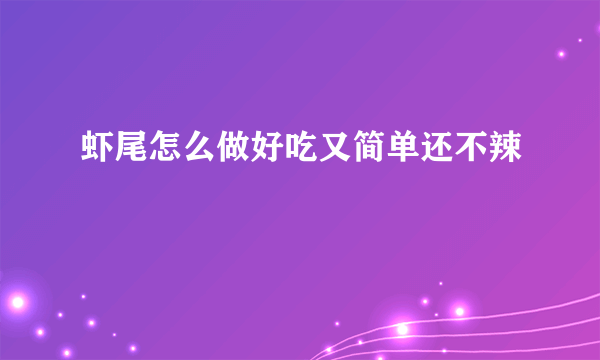 虾尾怎么做好吃又简单还不辣